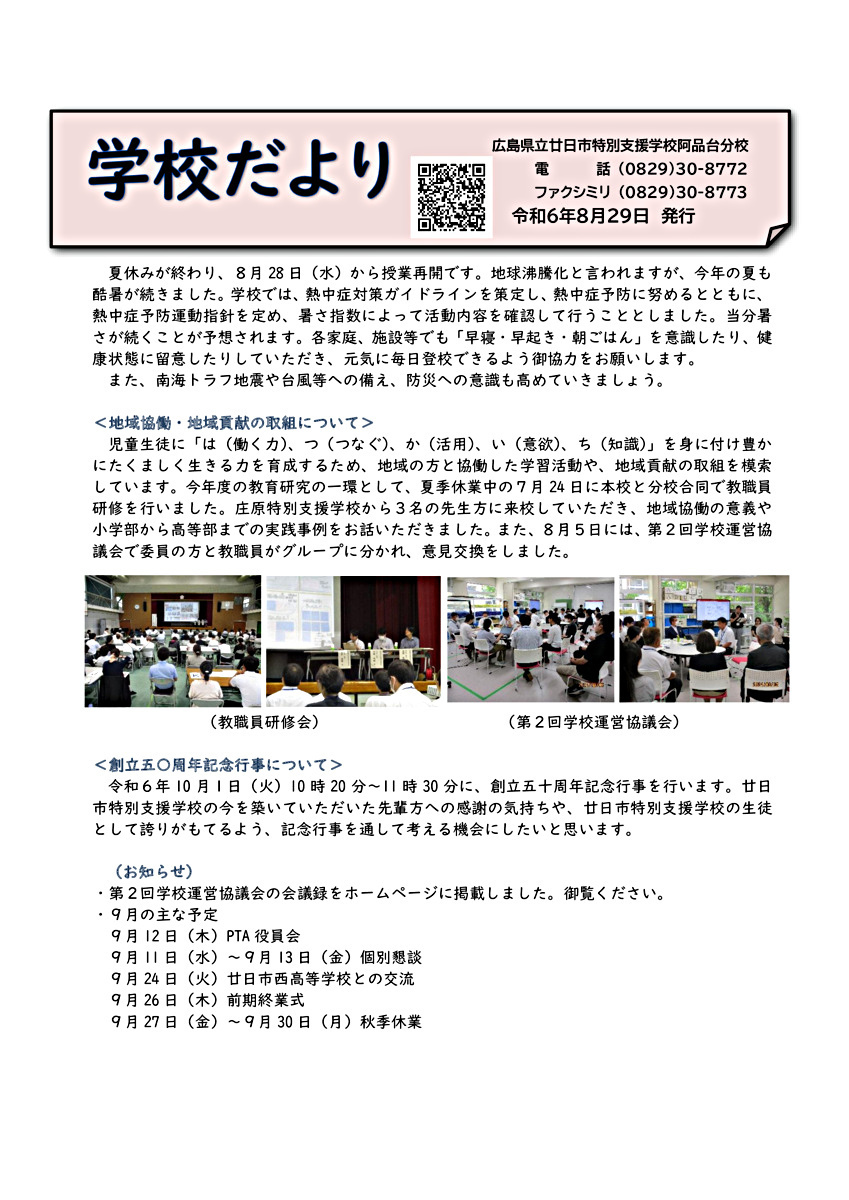 学校だより

広島県立廿日市特別支援学校阿品台分校
電　　話（0829）30-8772
ファクシミリ（0829）30-8773
令和6年8月29日　発行

夏休みが終わり、8月28日（水）から授業再開です。地球沸騰化と言われますが、今年の夏も酷暑が続きました。学校では、熱中症対策ガイドラインを策定し、熱中症予防に努めるとともに、熱中症予防運動指針を定め、暑さ指数によって活動内容を確認して行うこととしました。当分暑さが続くことが予想されます。各家庭、施設等でも「早寝・早起き・朝ごはん」を意識したり、健康状態に留意したりしていただき、元気に毎日登校できるよう御協力をお願いします。
また、南海トラフ地震や台風等への備え、防災への意識も高めていきましょう。

＜地域協働・地域貢献の取組について＞
児童生徒に「は（働く力）、つ（つなぐ）、か（活用）、い（意欲）、ち（知識）」を身に付け豊かにたくましく生きる力を育成するため、地域の方と協働した学習活動や、地域貢献の取組を模索しています。今年度の教育研究の一環として、夏季休業中の7月24日に本校と分校合同で教職員研修を行いました。庄原特別支援学校から3名の先生方に来校していただき、地域協働の意義や小学部から高等部までの実践事例をお話いただきました。また、8月5日には、第2回学校運営協議会で委員の方と教職員がグループに分かれ、意見交換をしました。

（教職員研修会）　（第2回学校運営協議会）

＜創立五〇周年記念行事について＞
令和6年10月1日（火）10時20分～11時30分に、創立五十周年記念行事を行います。廿日市特別支援学校の今を築いていただいた先輩方への感謝の気持ちや、廿日市特別支援学校の生徒として誇りがもてるよう、記念行事を通して考える機会にしたいと思います。

（お知らせ）
・第2回学校運営協議会の会議録をホームページに掲載しました。御覧ください。
・9月の主な予定
9月12日（木）PTA役員会
9月11日（水）～9月13日（金）個別懇談
9月24日（火）廿日市西高等学校との交流
9月26日（木）前期終業式
9月27日（金）～9月30日（月）秋季休業